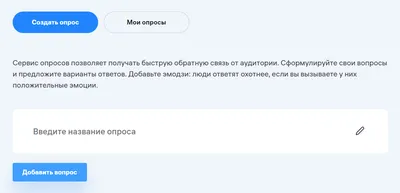 Создать опрос

Мои опросы

Сервис опросов позволяет получать быструю обратную связь от аудитории. Сформулируйте свои вопросы и предложите варианты ответов. Добавьте эмодзи: люди ответят охотнее, если вы вызываете у них положительные эмоции.

Введите название опроса

Добавить вопрос